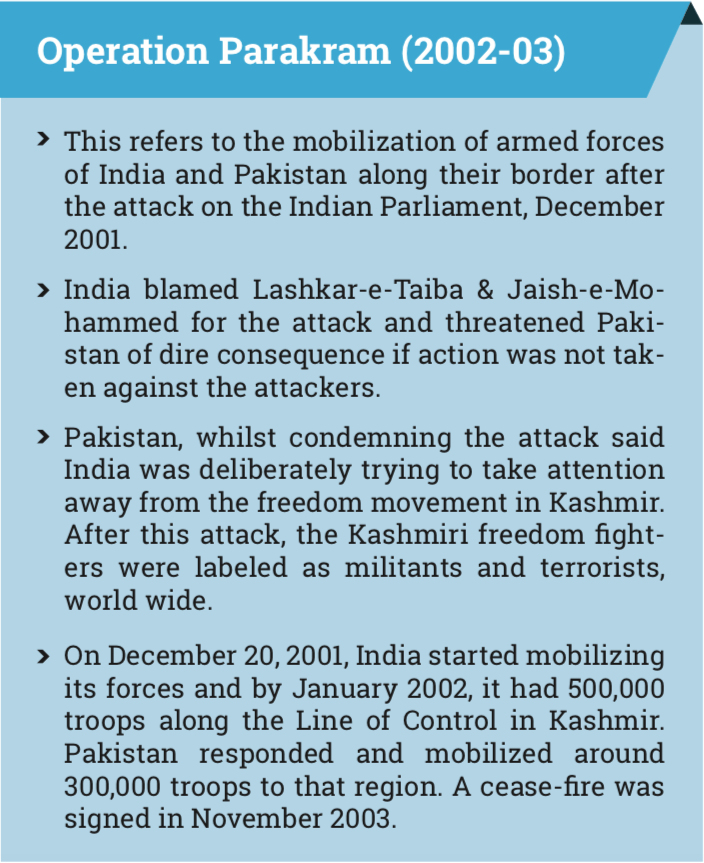 Operation Parakram (2002-03)

› This refers to the mobilization of armed forces of India and Pakistan along their border after the attack on the Indian Parliament, December 2001.

› India blamed Lashkar-e-Taiba & Jaish-e-Mohammed for the attack and threatened Pakistan of dire consequence if action was not taken against the attackers.

› Pakistan, whilst condemning the attack said India was deliberately trying to take attention away from the freedom movement in Kashmir. After this attack, the Kashmiri freedom fighters were labeled as militants and terrorists, world wide.

› On December 20, 2001, India started mobilizing its forces and by January 2002, it had 500,000 troops along the Line of Control in Kashmir. Pakistan responded and mobilized around 300,000 troops to that region. A cease-fire was signed in November 2003.